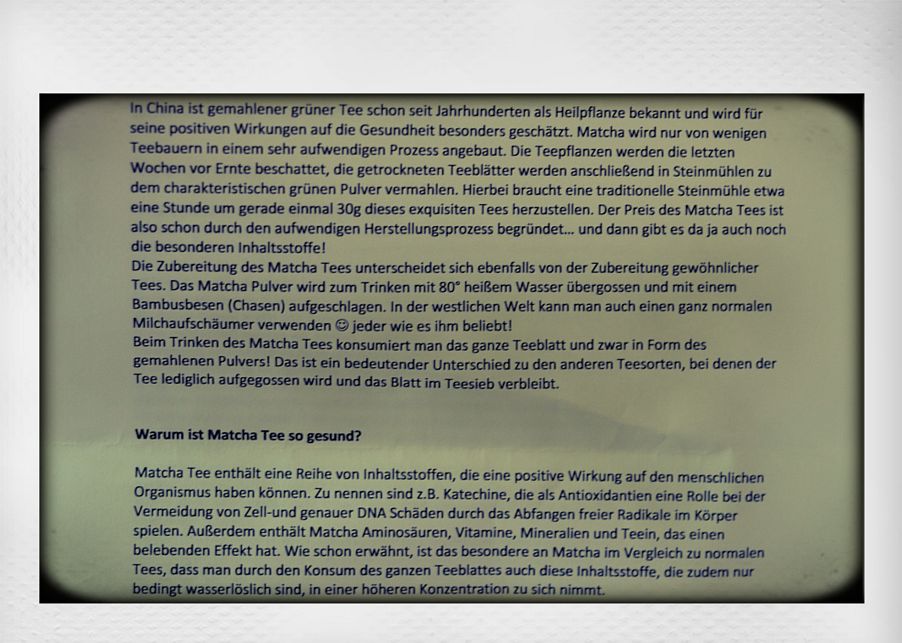 In China ist gemahlener grüner Tee schon seit Jahrhunderten als Heilpflanze bekannt und wird für seine positiven Wirkungen auf die Gesundheit besonders geschätzt. Matcha wird nur von wenigen Teebauern in einem sehr aufwendigen Prozess angebaut. Die Teepflanzen werden die letzten Wochen vor Ernte beschattet, die getrockneten Teeblätter werden anschließend in Steinmühlen zu dem charakteristischen grünen Pulver vermahlen. Hierbei braucht eine traditionelle Steinmühle etwa eine Stunde um gerade einmal 30g dieses exquisiten Tees herzustellen. Der Preis des Matcha Tees ist also schon durch den aufwendigen Herstellungsprozess begründet... und dann gibt es da ja auch noch die besonderen Inhaltsstoffe!

Die Zubereitung des Matcha Tees unterscheidet sich ebenfalls von der Zubereitung gewöhnlicher Tees. Das Matcha Pulver wird zum Trinken mit 80° heißem Wasser übergossen und mit einem Bambusbesen (Chasen) aufgeschlagen. In der westlichen Welt kann man auch einen ganz normalen Milchaufschäumer verwenden ☺ jeder wie es ihm beliebt!

Beim Trinken des Matcha Tees konsumiert man das ganze Teeblatt und zwar in Form des gemahlenen Pulvers! Das ist ein bedeutender Unterschied zu den anderen Teesorten, bei denen der Tee lediglich aufgegossen wird und das Blatt im Teesieb verbleibt.

Warum ist Matcha Tee so gesund?

Matcha Tee enthält eine Reihe von Inhaltsstoffen, die eine positive Wirkung auf den menschlichen Organismus haben können. Zu nennen sind z.B. Katechine, die als Antioxidantien eine Rolle bei der Vermeidung von Zell-und genauer DNA Schäden durch das Abfangen freier Radikale im Körper spielen. Außerdem enthält Matcha Aminosäuren, Vitamine, Mineralien und Teein, das einen belebenden Effekt hat. Wie schon erwähnt, ist das besondere an Matcha im Vergleich zu normalen Tees, dass man durch den Konsum des ganzen Teeblattes auch diese Inhaltsstoffe, die zudem nur bedingt wasserlöslich sind, in einer höheren Konzentration zu sich nimmt.